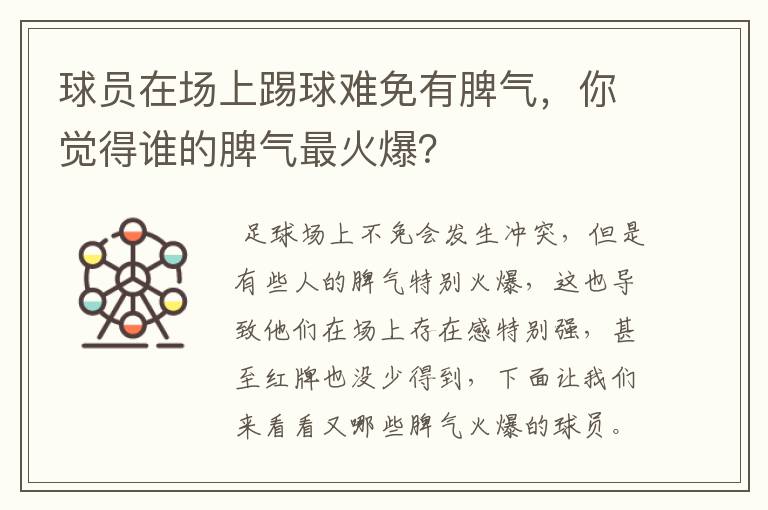 球员在场上踢球难免有脾气，你觉得谁的脾气最火爆?

足球场上不免会发生冲突，但是有些人的脾气特别火爆，这也导致他们在场上存在感特别强，甚至红牌也没少得到，下面让我们来看看又哪些脾气火爆的球员。